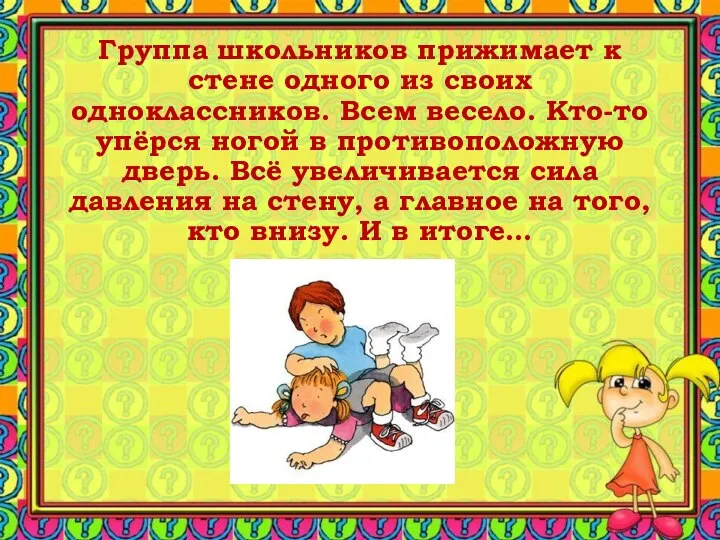 Группа школьников прижимает к стене одного из своих одноклассников. Всем весело. Кто-то упёрся ногой в противоположную дверь. Всё увеличивается сила давления на стену, а главное на того, кто внизу. И в итоге…